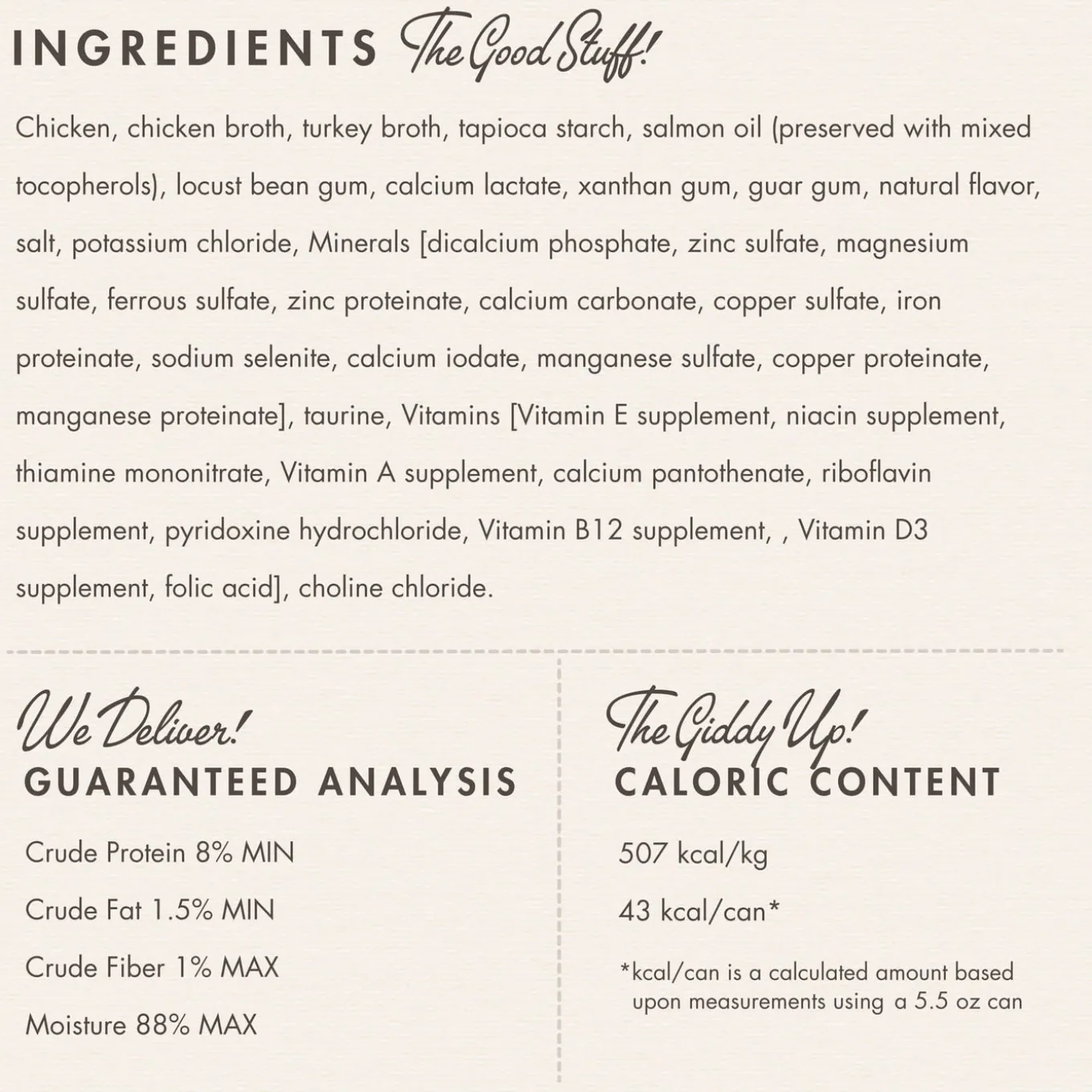 INGREDIENTS The Good Stuff!

Chicken, chicken broth, turkey broth, tapioca starch, salmon oil (preserved with mixed tocopherols), locust bean gum, calcium lactate, xanthan gum, guar gum, natural flavor, salt, potassium chloride, Minerals [dicalcium phosphate, zinc sulfate, magnesium sulfate, ferrous sulfate, zinc proteinate, calcium carbonate, copper sulfate, iron proteinate, sodium selenite, calcium iodate, manganese sulfate, copper proteinate, manganese proteinate], taurine, Vitamins [Vitamin E supplement, niacin supplement, thiamine mononitrate, Vitamin A supplement, calcium pantothenate, riboflavin supplement, pyridoxine hydrochloride, Vitamin B12 supplement, , Vitamin D3 supplement, folic acid], choline chloride.

We Deliver!
GUARANTEED ANALYSIS

Crude Protein 8% MIN

Crude Fat 1.5% MIN

Crude Fiber 1% MAX

Moisture 88% MAX

The Giddy Up!
CALORIC CONTENT

507 kcal/kg

43 kcal/can*

*kcal/can is a calculated amount based upon measurements using a 5.5 oz can